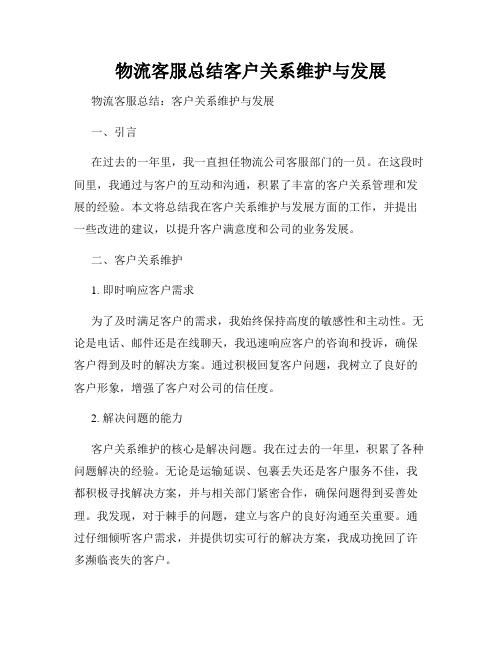 物流客服总结客户关系维护与发展

物流客服总结：客户关系维护与发展

一、引言

在过去的一年里，我一直担任物流公司客服部门的一员。在这段时间里，我通过与客户的互动和沟通，积累了丰富的客户关系管理和发展的经验。本文将总结我在客户关系维护与发展方面的工作，并提出一些改进的建议，以提升客户满意度和公司的业务发展。

二、客户关系维护

1. 即时响应客户需求

为了及时满足客户的需求，我始终保持高度的敏感性和主动性。无论是电话、邮件还是在线聊天，我迅速响应客户的咨询和投诉，确保客户得到及时的解决方案。通过积极回复客户问题，我树立了良好的客户形象，增强了客户对公司的信任度。

2. 解决问题的能力

客户关系维护的核心是解决问题。我在过去的一年里，积累了各种问题解决的经验。无论是运输延误、包裹丢失还是客户服务不佳，我都积极寻找解决方案，并与相关部门紧密合作，确保问题得到妥善处理。我发现，对于棘手的问题，建立与客户的良好沟通至关重要。通过仔细倾听客户需求，并提供切实可行的解决方案，我成功挽回了许多濒临丧失的客户。